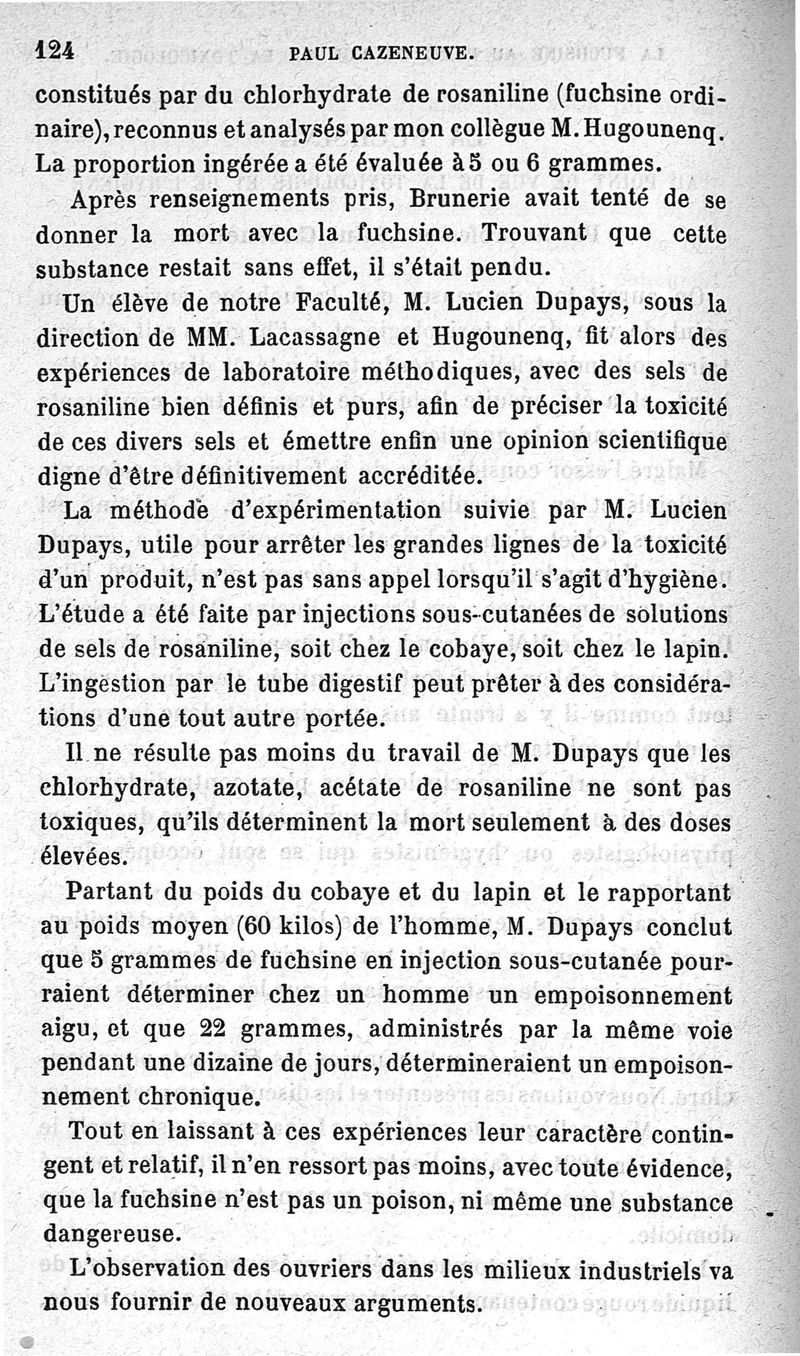 124 PAUL CAZENEUVE.

constitués par du chlorhydrate de rosaniline (fuchsine ordinaire), reconnus et analysés par mon collègue M. Hugounenq. La proportion ingérée a été évaluée à 5 ou 6 grammes.

Après renseignements pris, Brunerie avait tenté de se donner la mort avec la fuchsine. Trouvant que cette substance restait sans effet, il s'était pendu.

Un élève de notre Faculté, M. Lucien Dupays, sous la direction de MM. Lacassagne et Hugounenq, fit alors des expériences de laboratoire méthodiques, avec des sels de rosaniline bien définis et purs, afin de préciser la toxicité de ces divers sels et émettre enfin une opinion scientifique digne d'être définitivement accréditée.

La méthode d'expérimentation suivie par M. Lucien Dupays, utile pour arrêter les grandes lignes de la toxicité d'un produit, n'est pas sans appel lorsqu'il s'agit d'hygiène. L'étude a été faite par injections sous-cutanées de solutions de sels de rosaniline, soit chez le cobaye, soit chez le lapin. L'ingestion par le tube digestif peut prêter à des considérations d'une tout autre portée.

Il ne résulte pas moins du travail de M. Dupays que les chlorhydrate, azotate, acétate de rosaniline ne sont pas toxiques, qu'ils déterminent la mort seulement à des doses élevées.

Partant du poids du cobaye et du lapin et le rapportant au poids moyen (60 kilos) de l'homme, M. Dupays conclut que 5 grammes de fuchsine en injection sous-cutanée pourraient déterminer chez un homme un empoisonnement aigu, et que 22 grammes, administrés par la même voie pendant une dizaine de jours, détermineraient un empoisonnement chronique.

Tout en laissant à ces expériences leur caractère contingent et relatif, il n'en ressort pas moins, avec toute évidence, que la fuchsine n'est pas un poison, ni même une substance dangereuse.

L'observation des ouvriers dans les milieux industriels va nous fournir de nouveaux arguments.